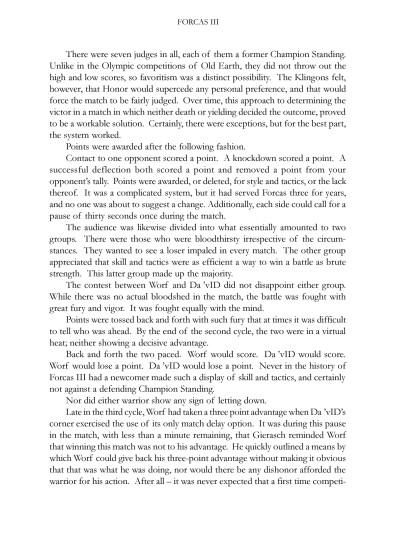 FORCAS III

There were seven judges in all, each of them a former Champion Standing. Unlike in the Olympic competitions of Old Earth, they did not throw out the high and low scores, so favoritism was a distinct possibility. The Klingons felt, however, that Honor would supercede any personal preference, and that would force the match to be fairly judged. Over time, this approach to determining the victor in a match in which neither death or yielding decided the outcome, proved to be a workable solution. Certainly, there were exceptions, but for the best part, the system worked.

Points were awarded after the following fashion.

Contact to one opponent scored a point. A knockdown scored a point. A successful deflection both scored a point and removed a point from your opponent's tally. Points were awarded, or deleted, for style and tactics, or the lack thereof. It was a complicated system, but it had served Forcas three for years, and no one was about to suggest a change. Additionally, each side could call for a pause of thirty seconds once during the match.

The audience was likewise divided into what essentially amounted to two groups. There were those who were bloodthirsty irrespective of the circumstances. They wanted to see a loser impaled in every match. The other group appreciated that skill and tactics were as efficient a way to win a battle as brute strength. This latter group made up the majority.

The contest between Worf and Da 'vID did not disappoint either group. While there was no actual bloodshed in the match, the battle was fought with great fury and vigor. It was fought equally with the mind.

Points were tossed back and forth with such fury that at times it was difficult to tell who was ahead. By the end of the second cycle, the two were in a virtual heat; neither showing a decisive advantage.

Back and forth the two paced. Worf would score. Da 'vID would score. Worf would lose a point. Da 'vID would lose a point. Never in the history of Forcas III had a newcomer made such a display of skill and tactics, and certainly not against a defending Champion Standing.

Nor did either warrior show any sign of letting down.

Late in the third cycle, Worf had taken a three point advantage when Da 'vID's corner exercised the use of its only match delay option. It was during this pause in the match, with less than a minute remaining, that Gierasch reminded Worf that winning this match was not to his advantage. He quickly outlined a means by which Worf could give back his three-point advantage without making it obvious that that was what he was doing, nor would there be any dishonor afforded the warrior for his action. After all – it was never expected that a first time competi-